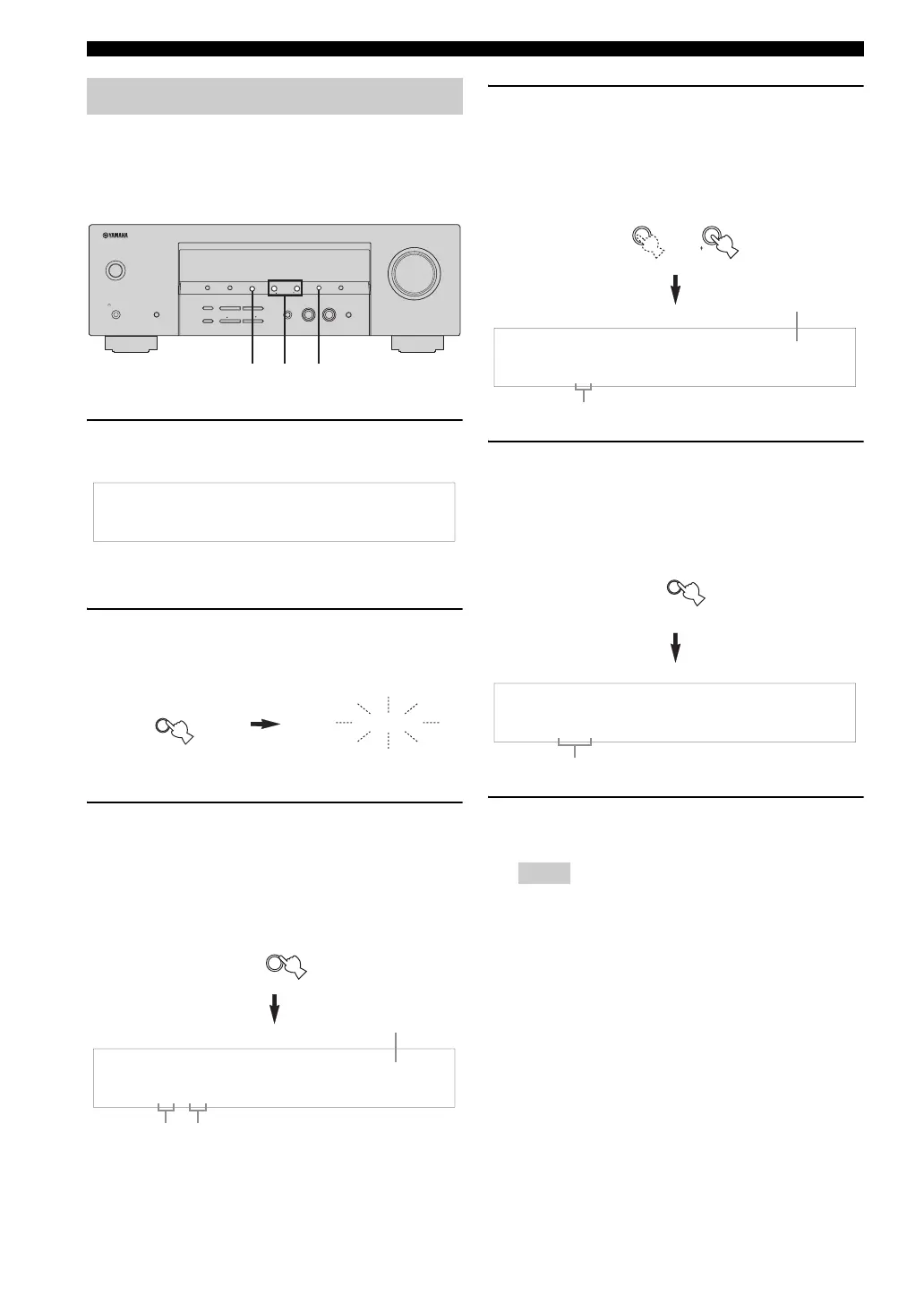 YAMAHA